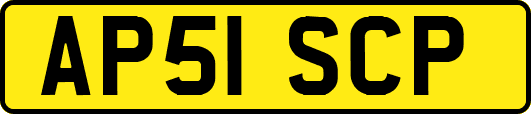 AP51 SCP